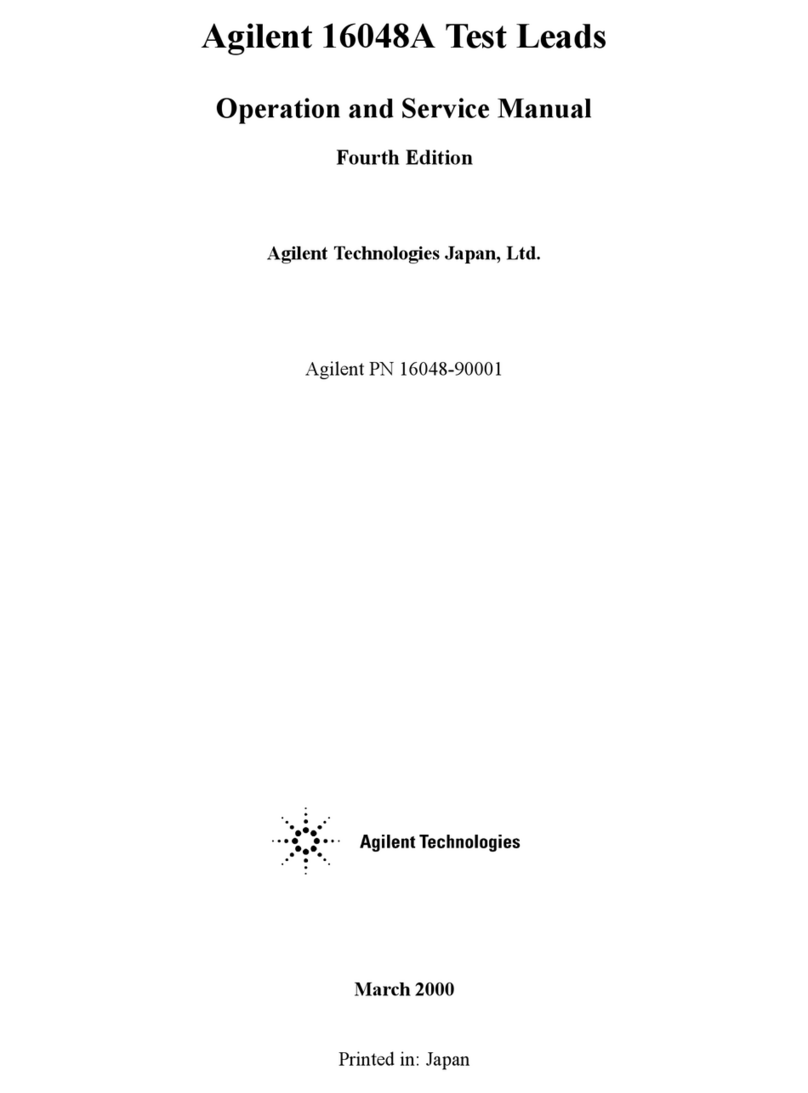 Agilent 16048A Test Leads

Operation and Service Manual

Fourth Edition

Agilent Technologies Japan, Ltd.

Agilent PN 16048-90001

Agilent Technologies

March 2000

Printed in: Japan